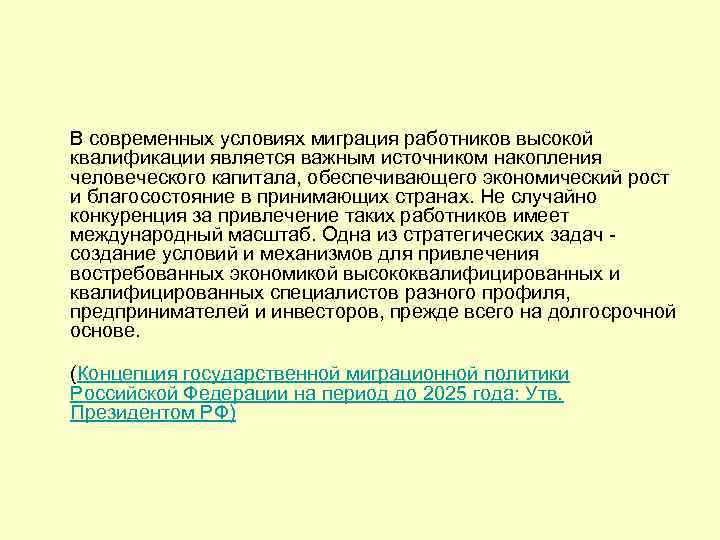 В современных условиях миграция работников высокой квалификации является важным источником накопления человеческого капитала, обеспечивающего экономический рост и благосостояние в принимающих странах. Не случайно конкуренция за привлечение таких работников имеет международный масштаб. Одна из стратегических задач - создание условий и механизмов для привлечения востребованных экономикой высококвалифицированных и квалифицированных специалистов разного профиля, предпринимателей и инвесторов, прежде всего на долгосрочной основе.

(Концепция государственной миграционной политики Российской Федерации на период до 2025 года: Утв. Президентом РФ)